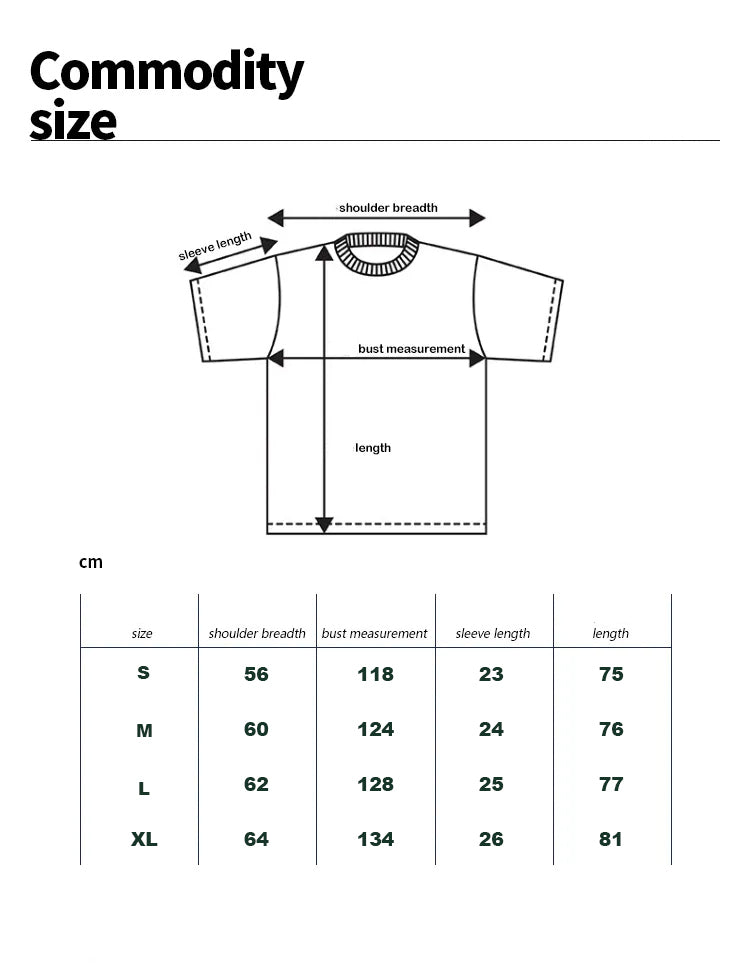 Commodity size

shoulder breadth
sleeve length
bust measurement
length

cm

| size | shoulder breadth | bust measurement | sleeve length | length |
|---|---|---|---|---|
| S | 56 | 118 | 23 | 75 |
| M | 60 | 124 | 24 | 76 |
| L | 62 | 128 | 25 | 77 |
| XL | 64 | 134 | 26 | 81 |